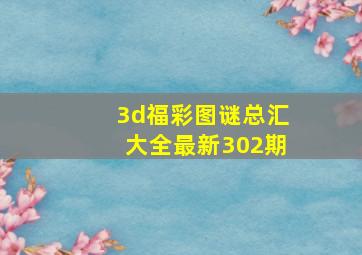 3d福彩图谜总汇大全最新302期